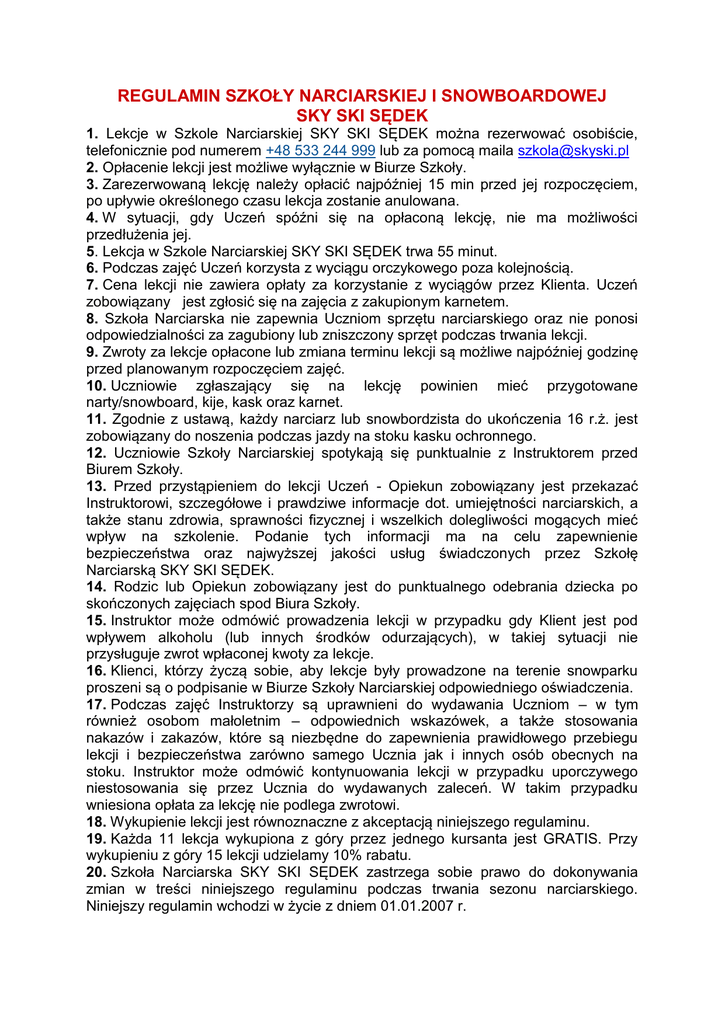 REGULAMIN SZKOŁY NARCIARSKIEJ I SNOWBOARDOWEJ
SKY SKI SĘDEK

1. Lekcje w Szkole Narciarskiej SKY SKI SĘDEK można rezerwować osobiście, telefonicznie pod numerem +48 533 244 999 lub za pomocą maila szkola@skyski.pl
2. Opłacenie lekcji jest możliwe wyłącznie w Biurze Szkoły.
3. Zarezerwowaną lekcję należy opłacić najpóźniej 15 min przed jej rozpoczęciem, po upływie określonego czasu lekcja zostanie anulowana.
4. W sytuacji, gdy Uczeń spóźni się na opłaconą lekcję, nie ma możliwości przedłużenia jej.
5. Lekcja w Szkole Narciarskiej SKY SKI SĘDEK trwa 55 minut.
6. Podczas zajęć Uczeń korzysta z wyciągu orczykowego poza kolejnością.
7. Cena lekcji nie zawiera opłaty za korzystanie z wyciągów przez Klienta. Uczeń zobowiązany jest zgłosić się na zajęcia z zakupionym karnetem.
8. Szkoła Narciarska nie zapewnia Uczniom sprzętu narciarskiego oraz nie ponosi odpowiedzialności za zagubiony lub zniszczony sprzęt podczas trwania lekcji.
9. Zwroty za lekcje opłacone lub zmiana terminu lekcji są możliwe najpóźniej godzinę przed planowanym rozpoczęciem zajęć.
10. Uczniowie zgłaszający się na lekcję powinien mieć przygotowane narty/snowboard, kije, kask oraz karnet.
11. Zgodnie z ustawą, każdy narciarz lub snowbordzista do ukończenia 16 r.ż. jest zobowiązany do noszenia podczas jazdy na stoku kasku ochronnego.
12. Uczniowie Szkoły Narciarskiej spotykają się punktualnie z Instruktorem przed Biurem Szkoły.
13. Przed przystąpieniem do lekcji Uczeń - Opiekun zobowiązany jest przekazać Instruktorowi, szczegółowe i prawdziwe informacje dot. umiejętności narciarskich, a także stanu zdrowia, sprawności fizycznej i wszelkich dolegliwości mogących mieć wpływ na szkolenie. Podanie tych informacji ma na celu zapewnienie bezpieczeństwa oraz najwyższej jakości usług świadczonych przez Szkołę Narciarską SKY SKI SĘDEK.
14. Rodzic lub Opiekun zobowiązany jest do punktualnego odebrania dziecka po skończonych zajęciach spod Biura Szkoły.
15. Instruktor może odmówić prowadzenia lekcji w przypadku gdy Klient jest pod wpływem alkoholu (lub innych środków odurzających), w takiej sytuacji nie przysługuje zwrot wpłaconej kwoty za lekcje.
16. Klienci, którzy życzą sobie, aby lekcje były prowadzone na terenie snowparku proszeni są o podpisanie w Biurze Szkoły Narciarskiej odpowiedniego oświadczenia.
17. Podczas zajęć Instruktorzy są uprawnieni do wydawania Uczniom – w tym również osobom małoletnim – odpowiednich wskazówek, a także stosowania nakazów i zakazów, które są niezbędne do zapewnienia prawidłowego przebiegu lekcji i bezpieczeństwa zarówno samego Ucznia jak i innych osób obecnych na stoku. Instruktor może odmówić kontynuowania lekcji w przypadku uporczywego niestosowania się przez Ucznia do wydawanych zaleceń. W takim przypadku wniesiona opłata za lekcję nie podlega zwrotowi.
18. Wykupienie lekcji jest równoznaczne z akceptacją niniejszego regulaminu.
19. Każda 11 lekcja wykupiona z góry przez jednego kursanta jest GRATIS. Przy wykupieniu z góry 15 lekcji udzielamy 10% rabatu.
20. Szkoła Narciarska SKY SKI SĘDEK zastrzega sobie prawo do dokonywania zmian w treści niniejszego regulaminu podczas trwania sezonu narciarskiego. Niniejszy regulamin wchodzi w życie z dniem 01.01.2007 r.